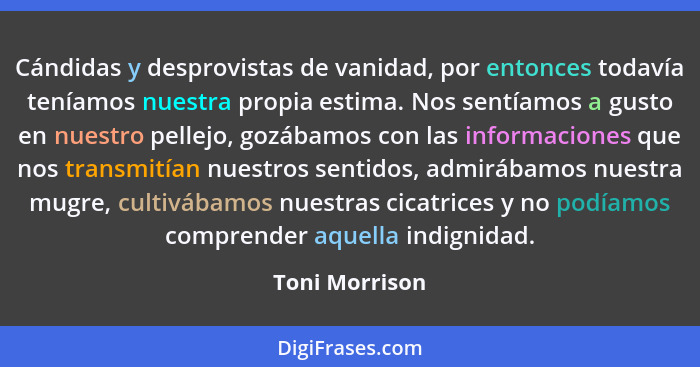 Cándidas y desprovistas de vanidad, por entonces todavía teníamos nuestra propia estima. Nos sentíamos a gusto en nuestro pellejo, gozábamos con las informaciones que nos transmitían nuestros sentidos, admirábamos nuestra mugre, cultivábamos nuestras cicatrices y no podíamos comprender aquella indignidad.

Toni Morrison

DigiFrases.com